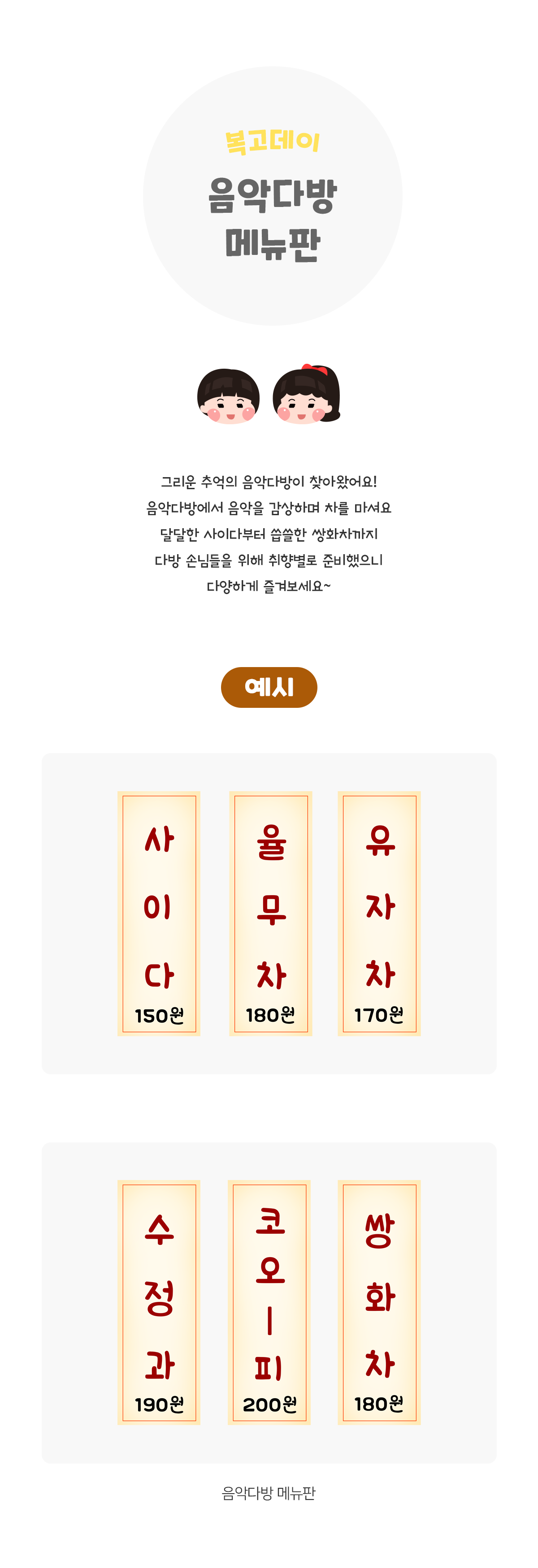 복고데이

음악다방
메뉴판

그리운 추억의 음악다방이 찾아왔어요!
음악다방에서 음악을 감상하며 차를 마셔요
달달한 사이다부터 씁쓸한 쌍화차까지
다방 손님들을 위해 취향별로 준비했으니
다양하게 즐겨보세요~

예시

사
이
다
150원

율
무
차
180원

유
자
차
170원

수
정
과
190원

코
오
ㅣ
피
200원

쌍
화
차
180원

음악다방 메뉴판